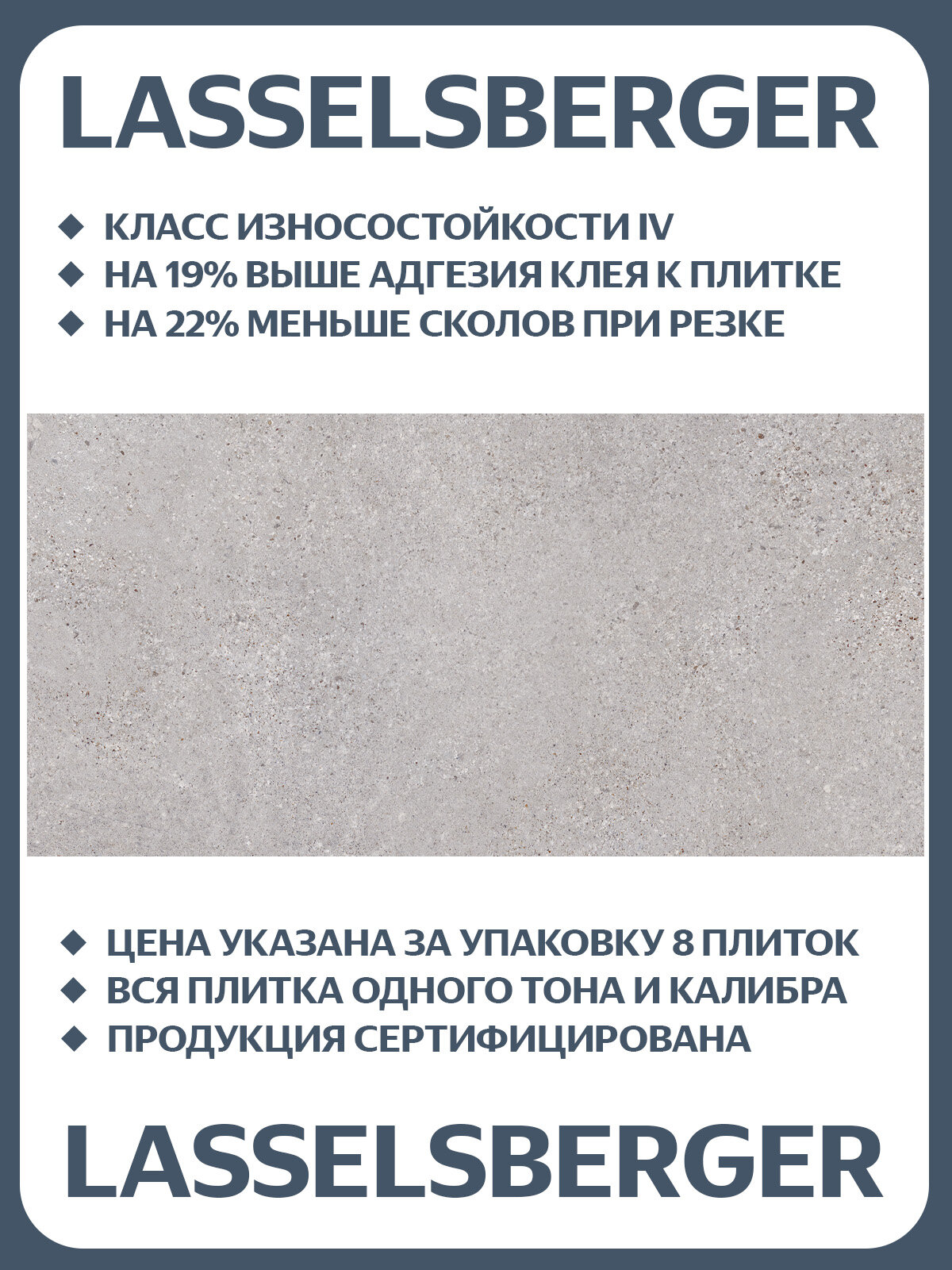 LASSELSBERGER

◆ КЛАСС ИЗНОСОСТОЙКОСТИ IV
◆ НА 19% ВЫШЕ АДГЕЗИЯ КЛЕЯ К ПЛИТКЕ
◆ НА 22% МЕНЬШЕ СКОЛОВ ПРИ РЕЗКЕ

◆ ЦЕНА УКАЗАНА ЗА УПАКОВКУ 8 ПЛИТОК
◆ ВСЯ ПЛИТКА ОДНОГО ТОНА И КАЛИБРА
◆ ПРОДУКЦИЯ СЕРТИФИЦИРОВАНА

LASSELSBERGER